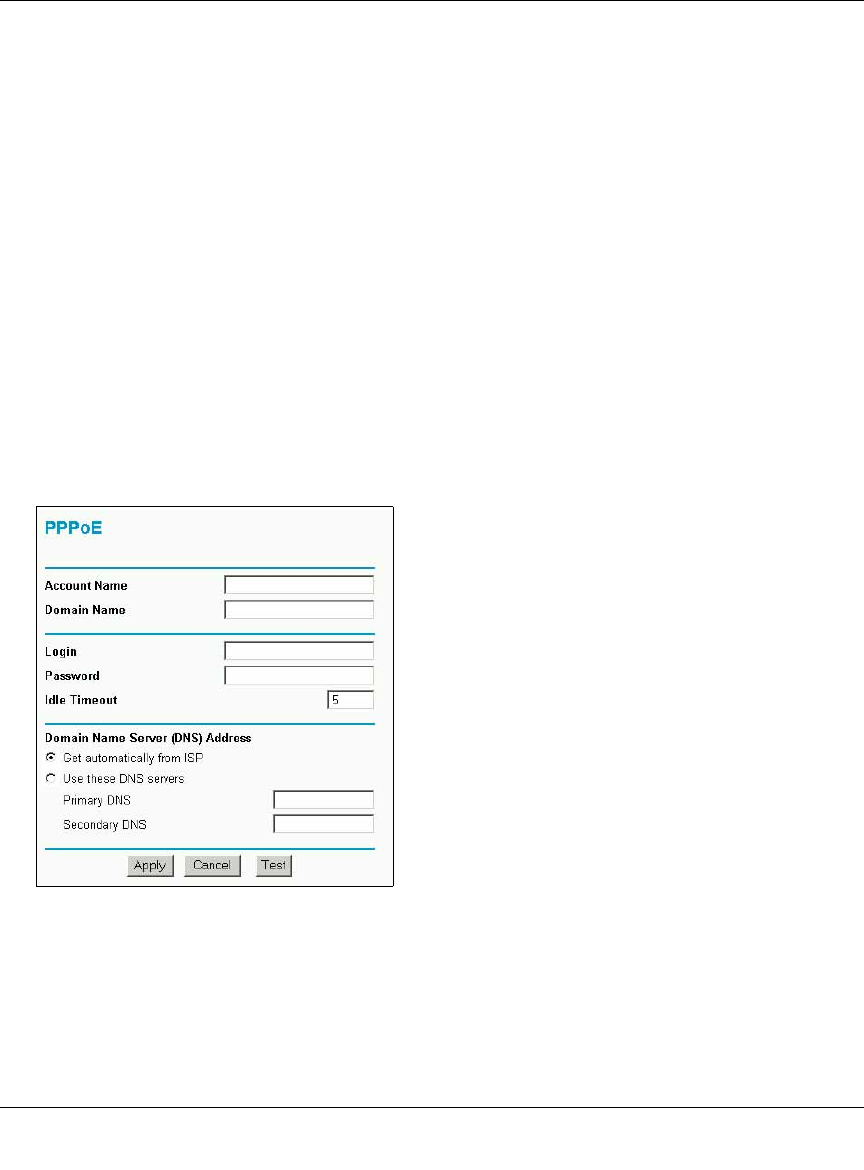 PPPoE

Account Name

Domain Name

Login

Password

Idle Timeout
5

Domain Name Server (DNS) Address

Get automatically from ISP

Use these DNS servers

Primary DNS

Secondary DNS

Apply Cancel Test